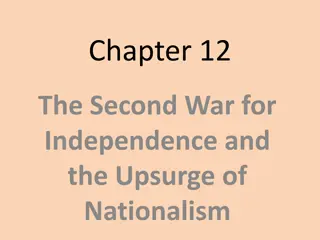 Chapter 12

The Second War for Independence and the Upsurge of Nationalism